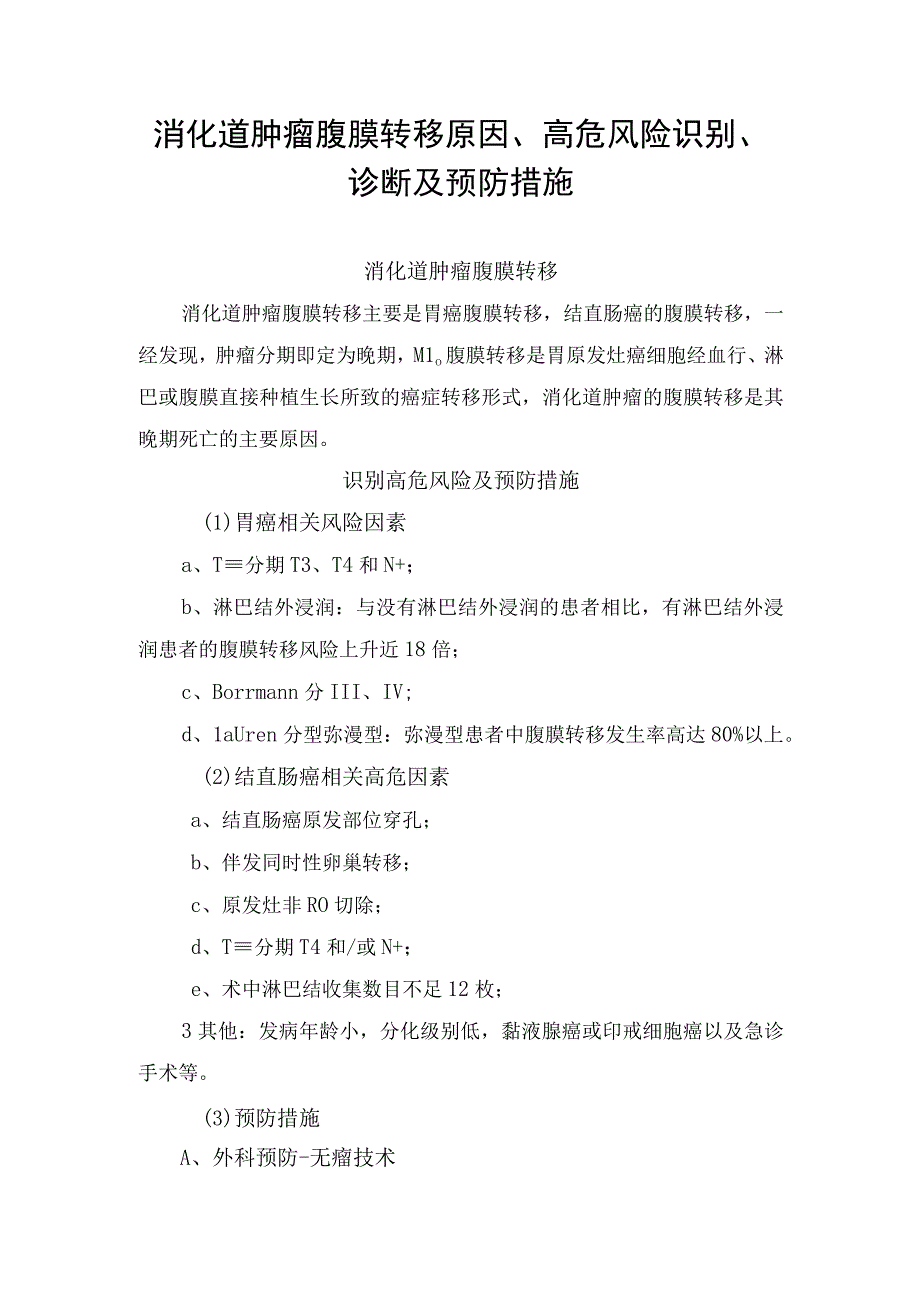 消化道肿瘤腹膜转移原因、高危风险识别、诊断及预防措施

消化道肿瘤腹膜转移

消化道肿瘤腹膜转移主要是胃癌腹膜转移，结直肠癌的腹膜转移，一经发现，肿瘤分期即定为晚期，M1。腹膜转移是胃原发灶癌细胞经血行、淋巴或腹膜直接种植生长所致的癌症转移形式，消化道肿瘤的腹膜转移是其晚期死亡的主要原因。

识别高危风险及预防措施

(1)胃癌相关风险因素

a、T≡分期T3、T4和N+；

b、淋巴结外浸润：与没有淋巴结外浸润的患者相比，有淋巴结外浸润患者的腹膜转移风险上升近18倍；

c、Borrmann分III、IV；

d、1aUren分型弥漫型：弥漫型患者中腹膜转移发生率高达80%以上。

(2)结直肠癌相关高危因素

a、结直肠癌原发部位穿孔；

b、伴发同时性卵巢转移；

c、原发灶非RO切除；

d、T≡分期T4和/或N+；

e、术中淋巴结收集数目不足12枚；

3其他：发病年龄小，分化级别低，黏液腺癌或印戒细胞癌以及急诊手术等。

(3)预防措施

A、外科预防-无瘤技术